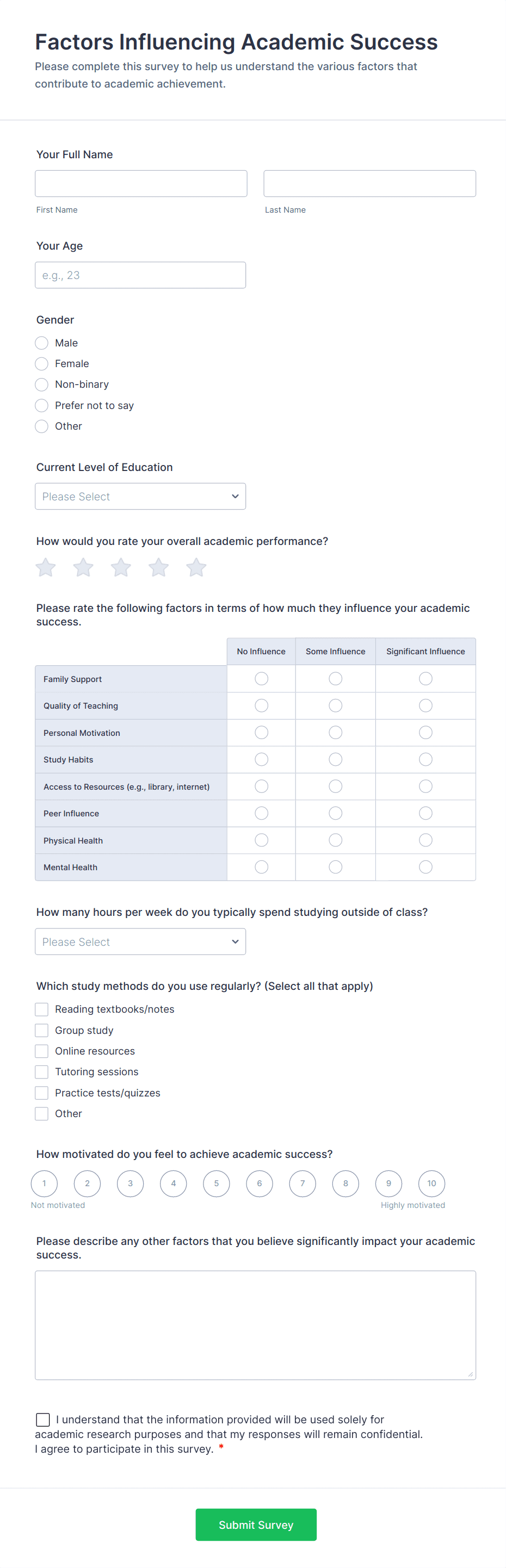 Factors Influencing Academic Success

Please complete this survey to help us understand the various factors that contribute to academic achievement.

Your Full Name

First Name

Last Name

Your Age

e.g., 23

Gender

Male

Female

Non-binary

Prefer not to say

Other

Current Level of Education

Please Select

How would you rate your overall academic performance?

Please rate the following factors in terms of how much they influence your academic success.

| | No Influence | Some Influence | Significant Influence |
|---|---|---|---|
| Family Support | | | |
| Quality of Teaching | | | |
| Personal Motivation | | | |
| Study Habits | | | |
| Access to Resources (e.g., library, internet) | | | |
| Peer Influence | | | |
| Physical Health | | | |
| Mental Health | | | |

How many hours per week do you typically spend studying outside of class?

Please Select

Which study methods do you use regularly? (Select all that apply)

Reading textbooks/notes

Group study

Online resources

Tutoring sessions

Practice tests/quizzes

Other

How motivated do you feel to achieve academic success?

1 2 3 4 5 6 7 8 9 10

Not motivated

Highly motivated

Please describe any other factors that you believe significantly impact your academic success.

I understand that the information provided will be used solely for academic research purposes and that my responses will remain confidential. I agree to participate in this survey. *

Submit Survey